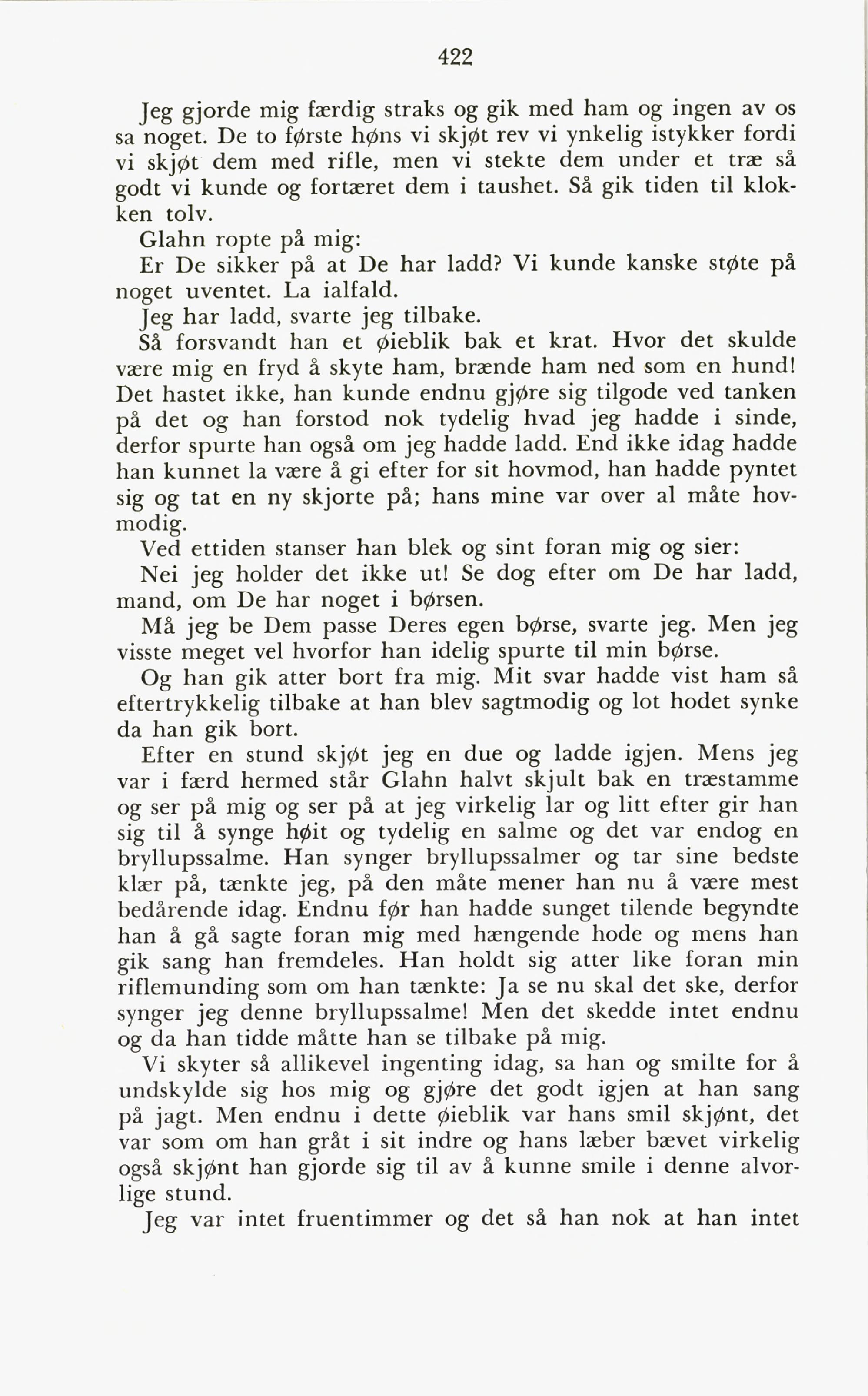 422

Jeg gjorde mig færdig straks og gik med ham og ingen av os sa noget. De to første høns vi skjøt rev vi ynkelig istykker fordi vi skjøt dem med rifle, men vi stekte dem under et træ så godt vi kunde og fortæret dem i taushet. Så gik tiden til klokken tolv.

Glahn ropte på mig:

Er De sikker på at De har ladd? Vi kunde kanske støte på noget uventet. La ialfald.

Jeg har ladd, svarte jeg tilbake.

Så forsvandt han et øieblik bak et krat. Hvor det skulde være mig en fryd å skyte ham, brænde ham ned som en hund! Det hastet ikke, han kunde endnu gjøre sig tilgode ved tanken på det og han forstod nok tydelig hvad jeg hadde i sinde, derfor spurte han også om jeg hadde ladd. End ikke idag hadde han kunnet la være å gi efter for sit hovmod, han hadde pyntet sig og tat en ny skjorte på; hans mine var over al måte hovmodig.

Ved ettiden stanser han blek og sint foran mig og sier:

Nei jeg holder det ikke ut! Se dog efter om De har ladd, mand, om De har noget i børsen.

Må jeg be Dem passe Deres egen børse, svarte jeg. Men jeg visste meget vel hvorfor han idelig spurte til min børse.

Og han gik atter bort fra mig. Mit svar hadde vist ham så eftertrykkelig tilbake at han blev sagtmodig og lot hodet synke da han gik bort.

Efter en stund skjøt jeg en due og ladde igjen. Mens jeg var i færd hermed står Glahn halvt skjult bak en træstamme og ser på mig og ser på at jeg virkelig lar og litt efter gir han sig til å synge høit og tydelig en salme og det var endog en bryllupssalme. Han synger bryllupssalmer og tar sine bedste klær på, tænkte jeg, på den måte mener han nu å være mest bedårende idag. Endnu før han hadde sunget tilende begyndte han å gå sagte foran mig med hængende hode og mens han gik sang han fremdeles. Han holdt sig atter like foran min riflemunding som om han tænkte: Ja se nu skal det ske, derfor synger jeg denne bryllupssalme! Men det skedde intet endnu og da han tidde måtte han se tilbake på mig.

Vi skyter så allikevel ingenting idag, sa han og smilte for å undskylde sig hos mig og gjøre det godt igjen at han sang på jagt. Men endnu i dette øieblik var hans smil skjønt, det var som om han gråt i sit indre og hans læber bævet virkelig også skjønt han gjorde sig til av å kunne smile i denne alvorlige stund.

Jeg var intet fruentimmer og det så han nok at han intet